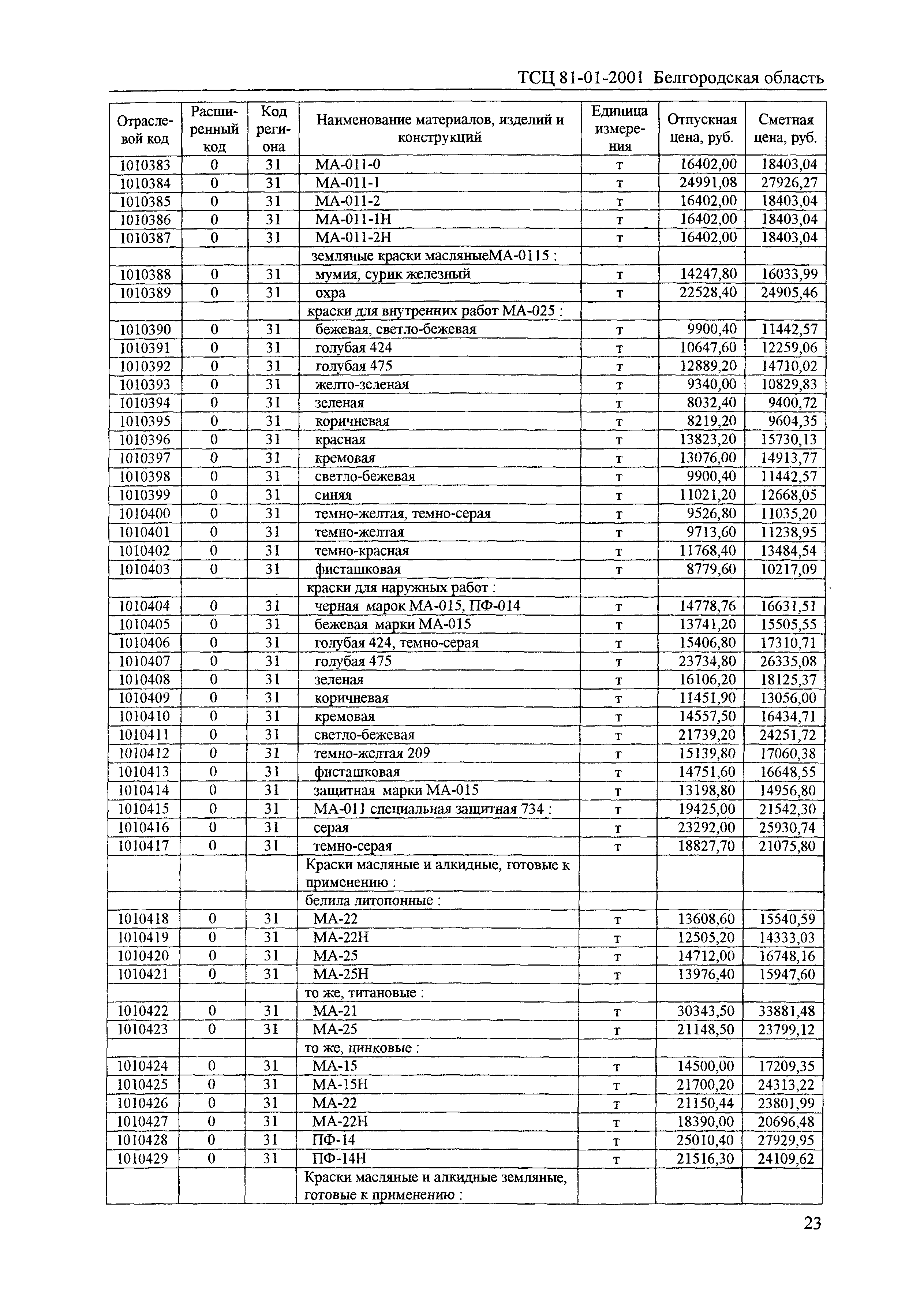 ТСЦ 81-01-2001 Белгородская область

| Отраслевой код | Расширенный код | Код региона | Наименование материалов, изделий и конструкций | Единица измерения | Отпускная цена, руб. | Сметная цена, руб. |
|---|---|---|---|---|---|---|
| 1010383 | 0 | 31 | МА-011-0 | т | 16402,00 | 18403,04 |
| 1010384 | 0 | 31 | МА-011-1 | т | 24991,08 | 27926,27 |
| 1010385 | 0 | 31 | МА-011-2 | т | 16402,00 | 18403,04 |
| 1010386 | 0 | 31 | МА-011-1Н | т | 16402,00 | 18403,04 |
| 1010387 | 0 | 31 | МА-011-2Н | т | 16402,00 | 18403,04 |
| | | | земляные краски масляныеМА-0115 : | | | |
| 1010388 | 0 | 31 | мумия, сурик железный | т | 14247,80 | 16033,99 |
| 1010389 | 0 | 31 | охра | т | 22528,40 | 24905,46 |
| | | | краски для внутренних работ МА-025 : | | | |
| 1010390 | 0 | 31 | бежевая, светло-бежевая | т | 9900,40 | 11442,57 |
| 1010391 | 0 | 31 | голубая 424 | т | 10647,60 | 12259,06 |
| 1010392 | 0 | 31 | голубая 475 | т | 12889,20 | 14710,02 |
| 1010393 | 0 | 31 | желто-зеленая | т | 9340,00 | 10829,83 |
| 1010394 | 0 | 31 | зеленая | т | 8032,40 | 9400,72 |
| 1010395 | 0 | 31 | коричневая | т | 8219,20 | 9604,35 |
| 1010396 | 0 | 31 | красная | т | 13823,20 | 15730,13 |
| 1010397 | 0 | 31 | кремовая | т | 13076,00 | 14913,77 |
| 1010398 | 0 | 31 | светло-бежевая | т | 9900,40 | 11442,57 |
| 1010399 | 0 | 31 | синяя | т | 11021,20 | 12668,05 |
| 1010400 | 0 | 31 | темно-желтая, темно-серая | т | 9526,80 | 11035,20 |
| 1010401 | 0 | 31 | темно-желтая | т | 9713,60 | 11238,95 |
| 1010402 | 0 | 31 | темно-красная | т | 11768,40 | 13484,54 |
| 1010403 | 0 | 31 | фисташковая | т | 8779,60 | 10217,09 |
| | | | краски для наружных работ : | | | |
| 1010404 | 0 | 31 | черная марок МА-015, ПФ-014 | т | 14778,76 | 16631,51 |
| 1010405 | 0 | 31 | бежевая марки МА-015 | т | 13741,20 | 15505,55 |
| 1010406 | 0 | 31 | голубая 424, темно-серая | т | 15406,80 | 17310,71 |
| 1010407 | 0 | 31 | голубая 475 | т | 23734,80 | 26335,08 |
| 1010408 | 0 | 31 | зеленая | т | 16106,20 | 18125,37 |
| 1010409 | 0 | 31 | коричневая | т | 11451,90 | 13056,00 |
| 1010410 | 0 | 31 | кремовая | т | 14557,50 | 16434,71 |
| 1010411 | 0 | 31 | светло-бежевая | т | 21739,20 | 24251,72 |
| 1010412 | 0 | 31 | темно-желтая 209 | т | 15139,80 | 17060,38 |
| 1010413 | 0 | 31 | фисташковая | т | 14751,60 | 16648,55 |
| 1010414 | 0 | 31 | защитная марки МА-015 | т | 13198,80 | 14956,80 |
| 1010415 | 0 | 31 | МА-011 специальная защитная 734 : | т | 19425,00 | 21542,30 |
| 1010416 | 0 | 31 | серая | т | 23292,00 | 25930,74 |
| 1010417 | 0 | 31 | темно-серая | т | 18827,70 | 21075,80 |
| | | | Краски масляные и алкидные, готовые к примснению : | | | |
| | | | белила литопонные : | | | |
| 1010418 | 0 | 31 | МА-22 | т | 13608,60 | 15540,59 |
| 1010419 | 0 | 31 | МА-22Н | т | 12505,20 | 14333,03 |
| 1010420 | 0 | 31 | МА-25 | т | 14712,00 | 16748,16 |
| 1010421 | 0 | 31 | МА-25Н | т | 13976,40 | 15947,60 |
| | | | то же, титановые : | | | |
| 1010422 | 0 | 31 | МА-21 | т | 30343,50 | 33881,48 |
| 1010423 | 0 | 31 | МА-25 | т | 21148,50 | 23799,12 |
| | | | то же, цинковые : | | | |
| 1010424 | 0 | 31 | МА-15 | т | 14500,00 | 17209,35 |
| 1010425 | 0 | 31 | МА-15Н | т | 21700,20 | 24313,22 |
| 1010426 | 0 | 31 | МА-22 | т | 21150,44 | 23801,99 |
| 1010427 | 0 | 31 | МА-22Н | т | 18390,00 | 20696,48 |
| 1010428 | 0 | 31 | ПФ-14 | т | 25010,40 | 27929,95 |
| 1010429 | 0 | 31 | ПФ-14Н | т | 21516,30 | 24109,62 |
| | | | Краски масляные и алкидные земляные, готовые к применению : | | | |

23